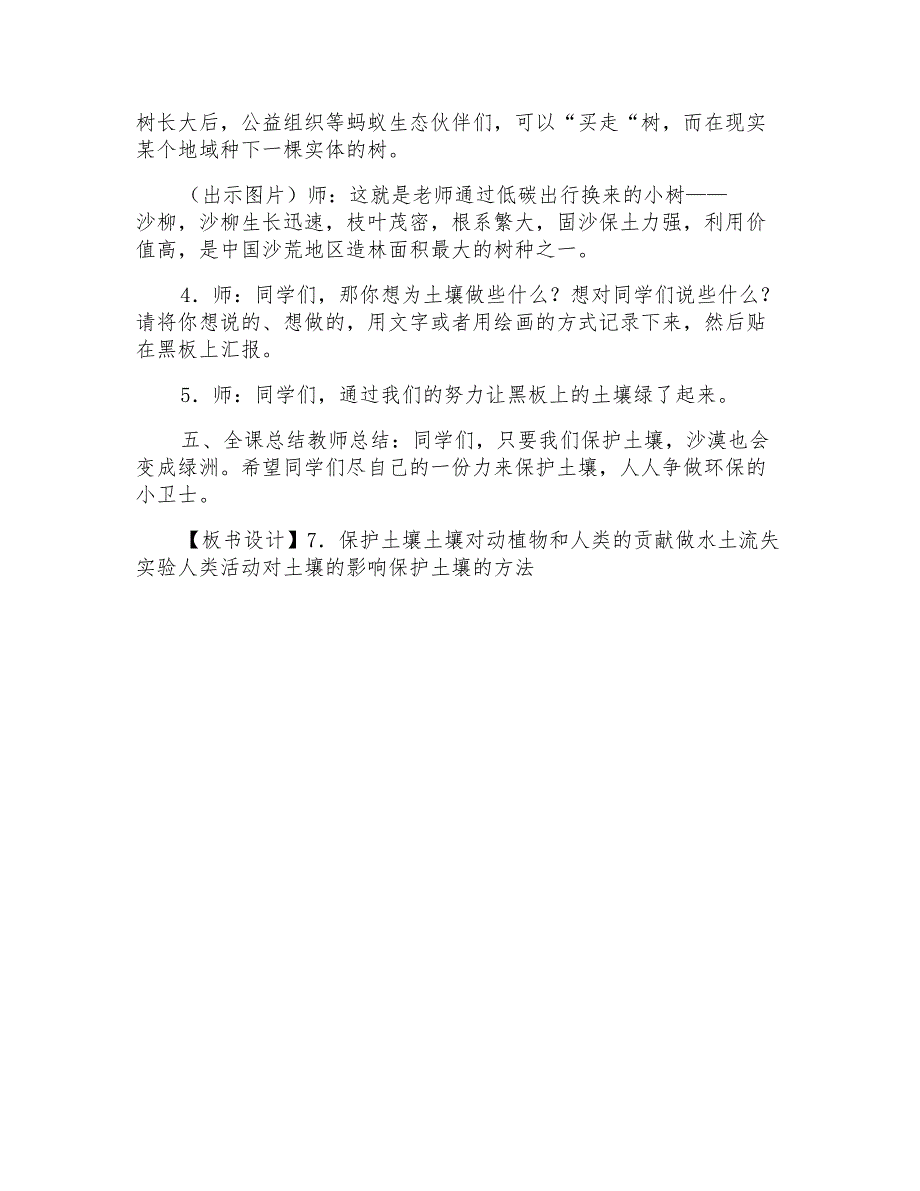 树长大后，公益组织等蚂蚁生态伙伴们，可以“买走“树，而在现实某个地域种下一棵实体的树。

（出示图片）师：这就是老师通过低碳出行换来的小树——沙柳，沙柳生长迅速，枝叶茂密，根系繁大，固沙保土力强，利用价值高，是中国沙荒地区造林面积最大的树种之一。

4．师：同学们，那你想为土壤做些什么？想对同学们说些什么？请将你想说的、想做的，用文字或者用绘画的方式记录下来，然后贴在黑板上汇报。

5．师：同学们，通过我们的努力让黑板上的土壤绿了起来。

五、全课总结教师总结：同学们，只要我们保护土壤，沙漠也会变成绿洲。希望同学们尽自己的一份力来保护土壤，人人争做环保的小卫士。

【板书设计】7．保护土壤土壤对动植物和人类的贡献做水土流失实验人类活动对土壤的影响保护土壤的方法